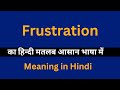 Frustration

का हिन्दी मतलब आसान भाषा में

Meaning in Hindi